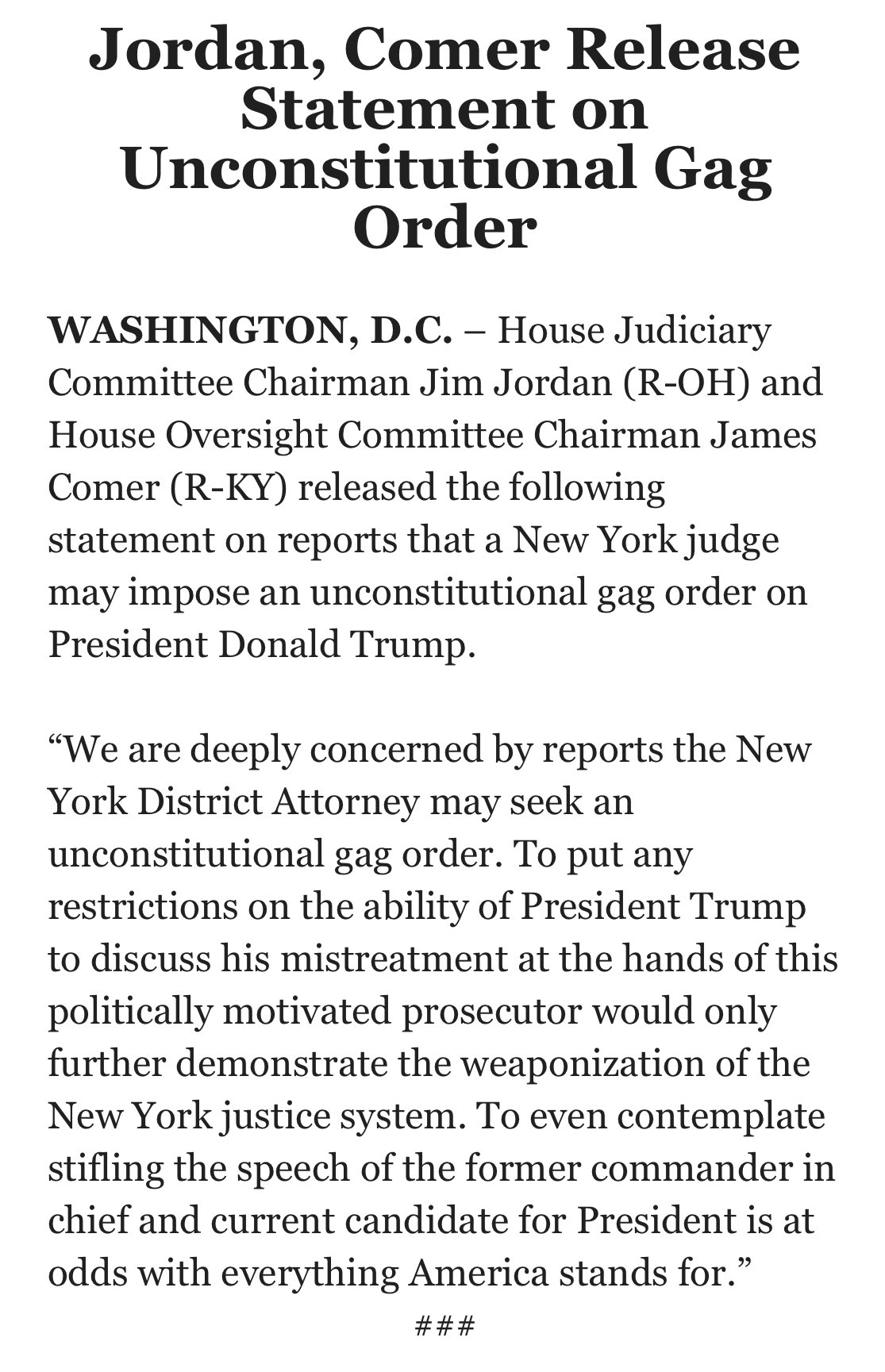 Jordan, Comer Release Statement on Unconstitutional Gag Order

WASHINGTON, D.C. – House Judiciary Committee Chairman Jim Jordan (R-OH) and House Oversight Committee Chairman James Comer (R-KY) released the following statement on reports that a New York judge may impose an unconstitutional gag order on President Donald Trump.

“We are deeply concerned by reports the New York District Attorney may seek an unconstitutional gag order. To put any restrictions on the ability of President Trump to discuss his mistreatment at the hands of this politically motivated prosecutor would only further demonstrate the weaponization of the New York justice system. To even contemplate stifling the speech of the former commander in chief and current candidate for President is at odds with everything America stands for.”

###